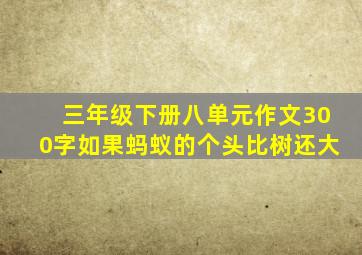 三年级下册八单元作文300字如果蚂蚁的个头比树还大